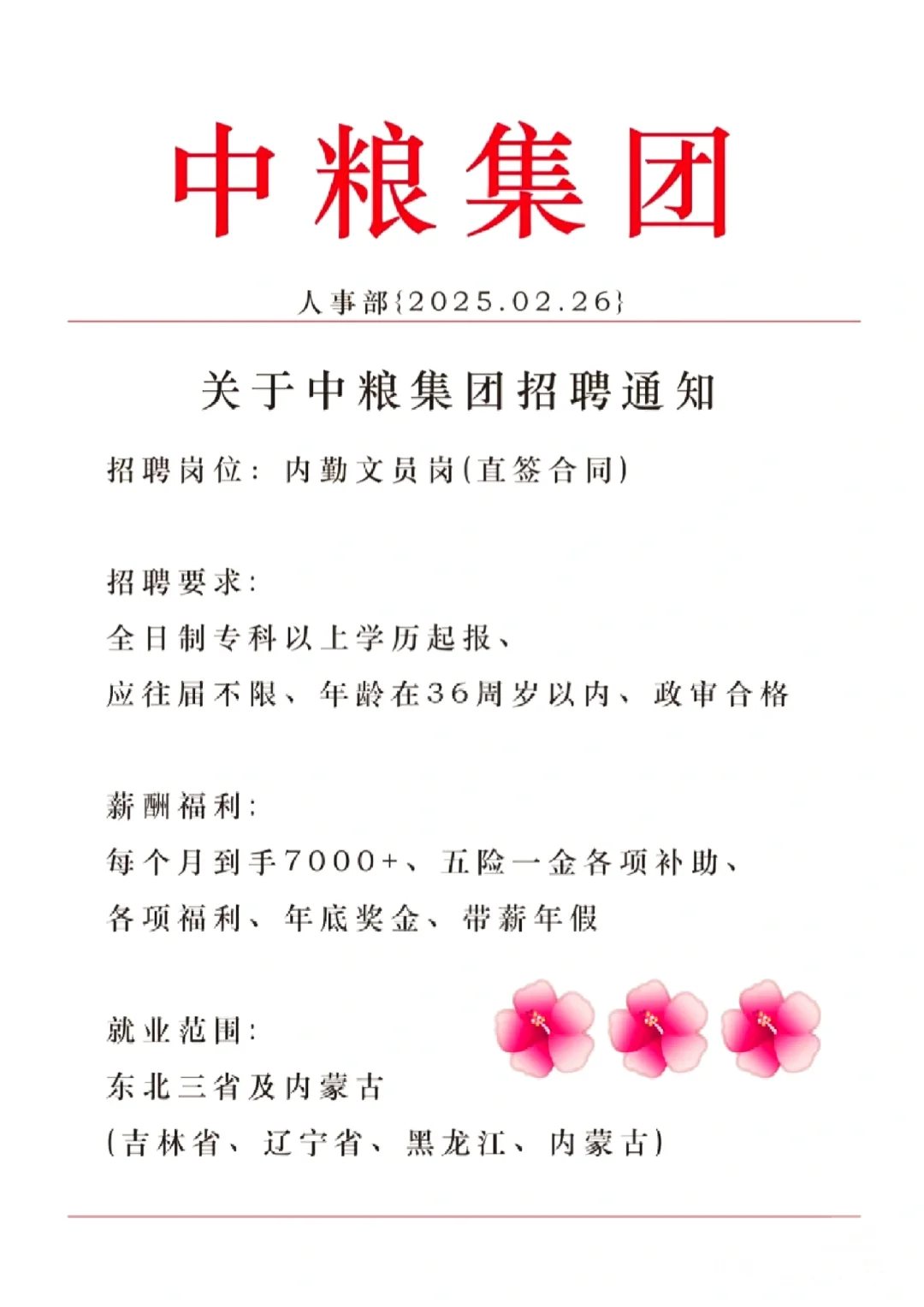 中粮集团

人事部{2025.02.26}

关于中粮集团招聘通知

招聘岗位：内勤文员岗(直签合同)

招聘要求：
全日制专科以上学历起报、
应往届不限、年龄在36周岁以内、政审合格

薪酬福利：
每个月到手7000+、五险一金各项补助、
各项福利、年底奖金、带薪年假

就业范围：
东北三省及内蒙古
(吉林省、辽宁省、黑龙江、内蒙古)